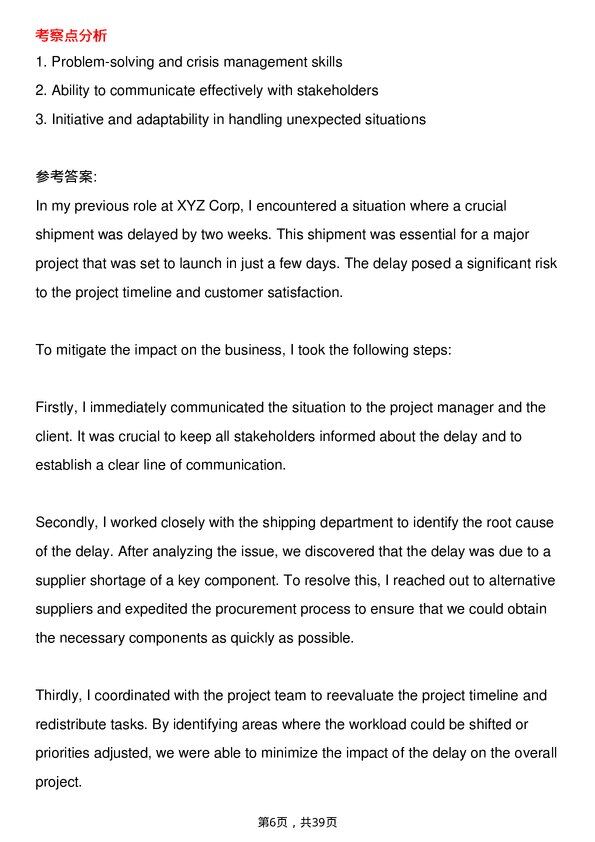 考察点分析
1. Problem-solving and crisis management skills
2. Ability to communicate effectively with stakeholders
3. Initiative and adaptability in handling unexpected situations

参考答案:
In my previous role at XYZ Corp, I encountered a situation where a crucial shipment was delayed by two weeks. This shipment was essential for a major project that was set to launch in just a few days. The delay posed a significant risk to the project timeline and customer satisfaction.

To mitigate the impact on the business, I took the following steps:

Firstly, I immediately communicated the situation to the project manager and the client. It was crucial to keep all stakeholders informed about the delay and to establish a clear line of communication.

Secondly, I worked closely with the shipping department to identify the root cause of the delay. After analyzing the issue, we discovered that the delay was due to a supplier shortage of a key component. To resolve this, I reached out to alternative suppliers and expedited the procurement process to ensure that we could obtain the necessary components as quickly as possible.

Thirdly, I coordinated with the project team to reevaluate the project timeline and redistribute tasks. By identifying areas where the workload could be shifted or priorities adjusted, we were able to minimize the impact of the delay on the overall project.

第6页，共39页